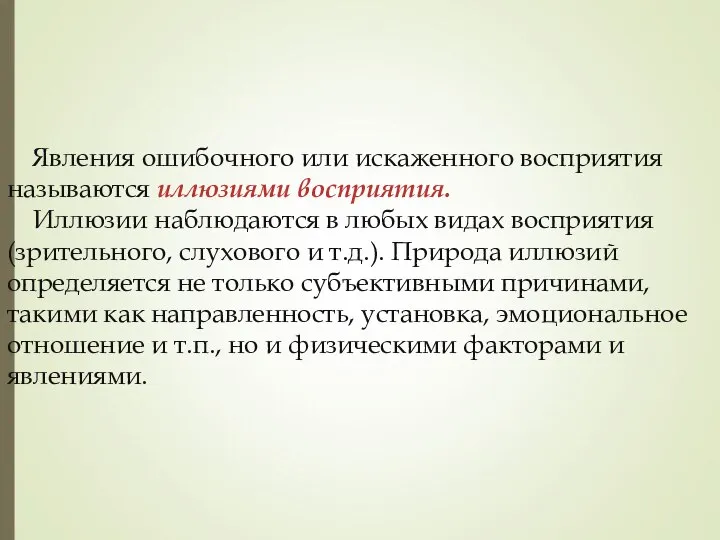 Явления ошибочного или искаженного восприятия называются иллюзиями восприятия.

Иллюзии наблюдаются в любых видах восприятия (зрительного, слухового и т.д.). Природа иллюзий определяется не только субъективными причинами, такими как направленность, установка, эмоциональное отношение и т.п., но и физическими факторами и явлениями.